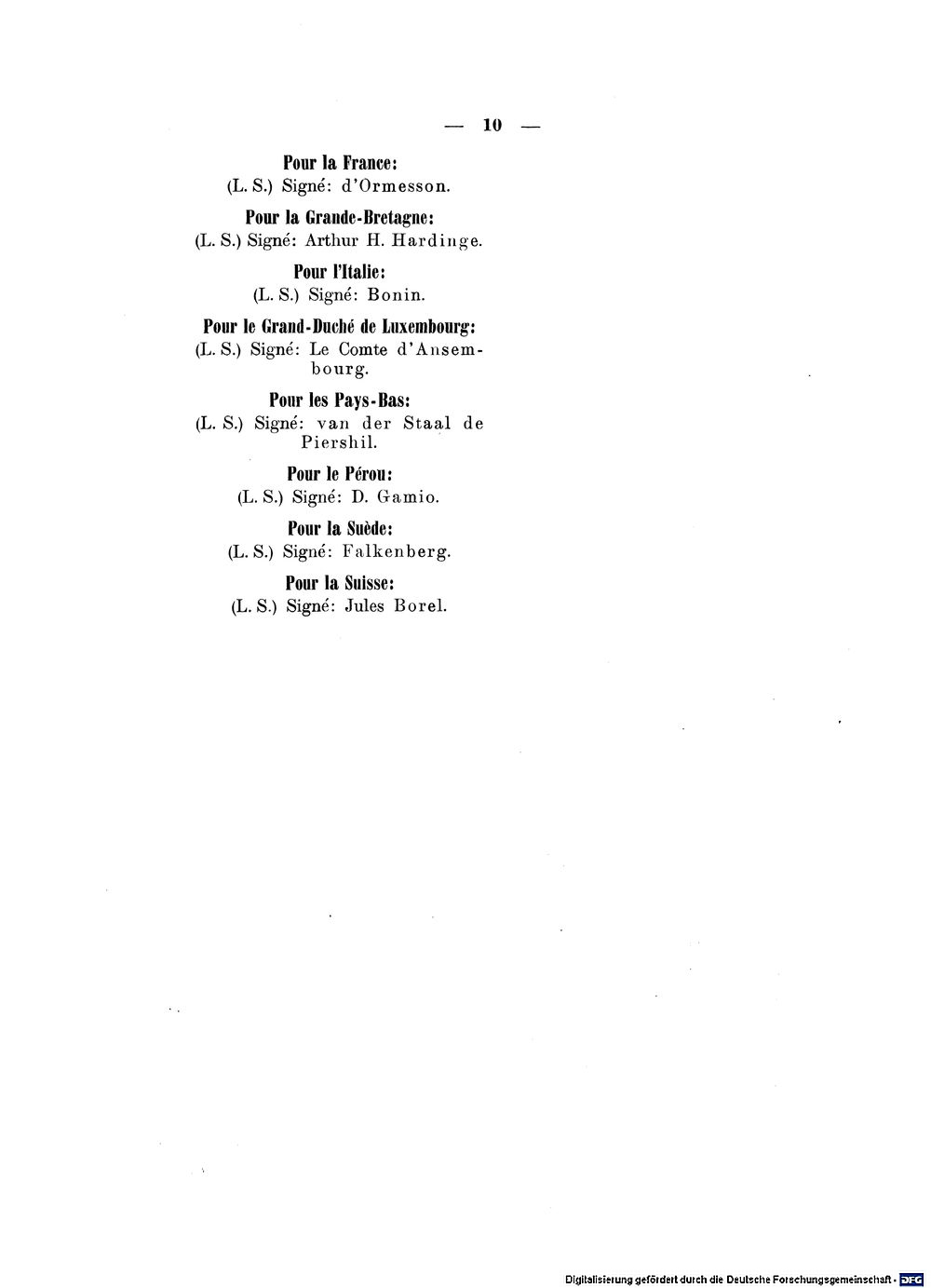 — 10 —

Pour la France:
(L. S.) Signé: d'Ormesson.

Pour la Grande-Bretagne:
(L. S.) Signé: Arthur H. Hardinge.

Pour l'Italie:
(L. S.) Signé: Bonin.

Pour le Grand-Duché de Luxembourg:
(L. S.) Signé: Le Comte d'Ansembourg.

Pour les Pays-Bas:
(L. S.) Signé: van der Staal de Piershil.

Pour le Pérou:
(L. S.) Signé: D. Gamio.

Pour la Suède:
(L. S.) Signé: Falkenberg.

Pour la Suisse:
(L. S.) Signé: Jules Borel.

Digitalisierung gefördert durch die Deutsche Forschungsgemeinschaft · DFG